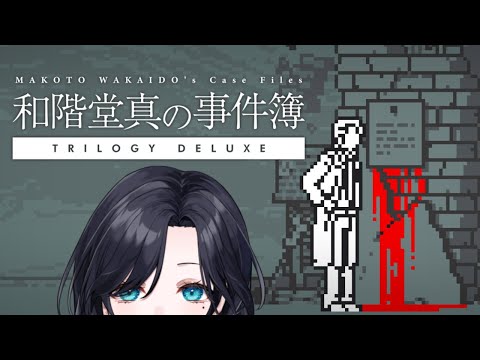 MAKOTO WAKAIDO's Case Files
和階堂真の事件簿
TRILOGY DELUXE